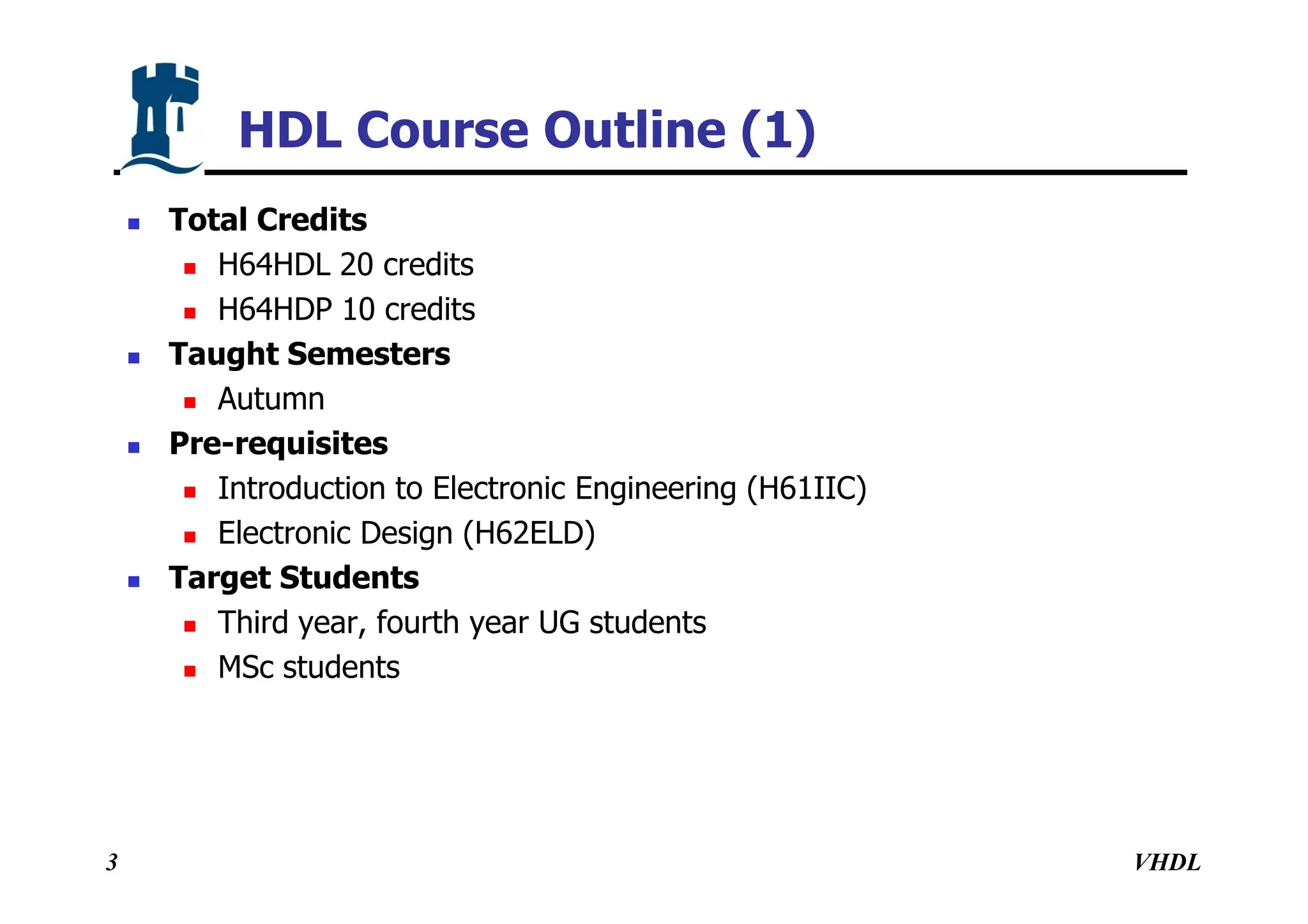 HDL Course Outline (1)

- Total Credits
  - H64HDL 20 credits
  - H64HDP 10 credits
- Taught Semesters
  - Autumn
- Pre-requisites
  - Introduction to Electronic Engineering (H61IIC)
  - Electronic Design (H62ELD)
- Target Students
  - Third year, fourth year UG students
  - MSc students

3

VHDL